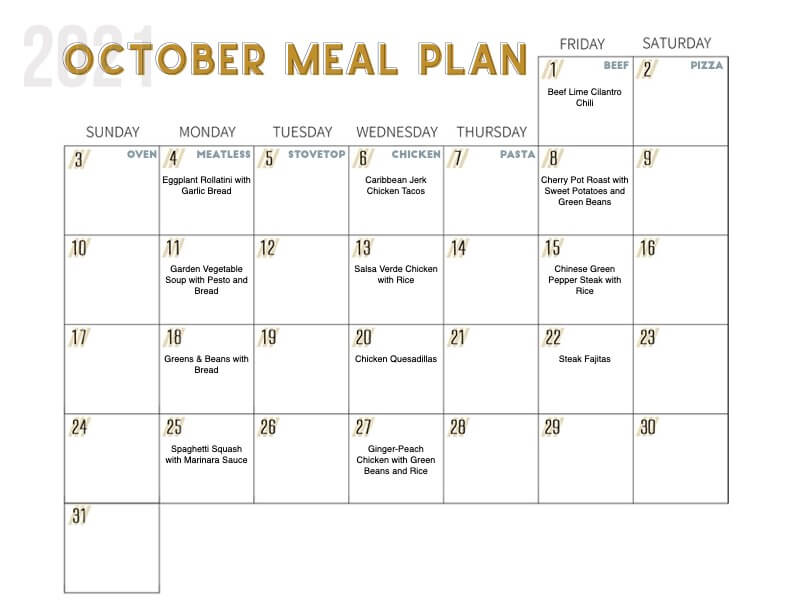 2021

OCTOBER MEAL PLAN

| SUNDAY | MONDAY | TUESDAY | WEDNESDAY | THURSDAY | FRIDAY | SATURDAY |
|---|---|---|---|---|---|---|
| | | | | | 1 BEEF Beef Lime Cilantro Chili | 2 PIZZA |
| 3 OVEN | 4 MEATLESS Eggplant Rollatini with Garlic Bread | 5 STOVETOP | 6 CHICKEN Caribbean Jerk Chicken Tacos | 7 PASTA | 8 Cherry Pot Roast with Sweet Potatoes and Green Beans | 9 |
| 10 | 11 Garden Vegetable Soup with Pesto and Bread | 12 | 13 Salsa Verde Chicken with Rice | 14 | 15 Chinese Green Pepper Steak with Rice | 16 |
| 17 | 18 Greens & Beans with Bread | 19 | 20 Chicken Quesadillas | 21 | 22 Steak Fajitas | 23 |
| 24 | 25 Spaghetti Squash with Marinara Sauce | 26 | 27 Ginger-Peach Chicken with Green Beans and Rice | 28 | 29 | 30 |
| 31 | | | | | | |